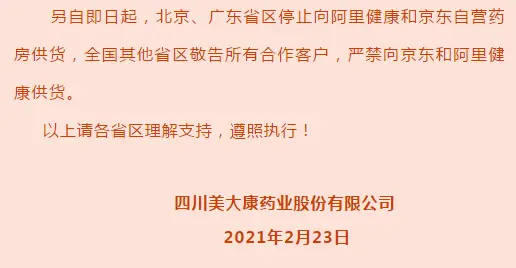 另自即日起，北京、广东省区停止向阿里健康和京东自营药房供货，全国其他省区敬告所有合作客户，严禁向京东和阿里健康供货。

以上请各省区理解支持，遵照执行！

四川美大康药业股份有限公司
2021年2月23日